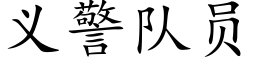 义警队员